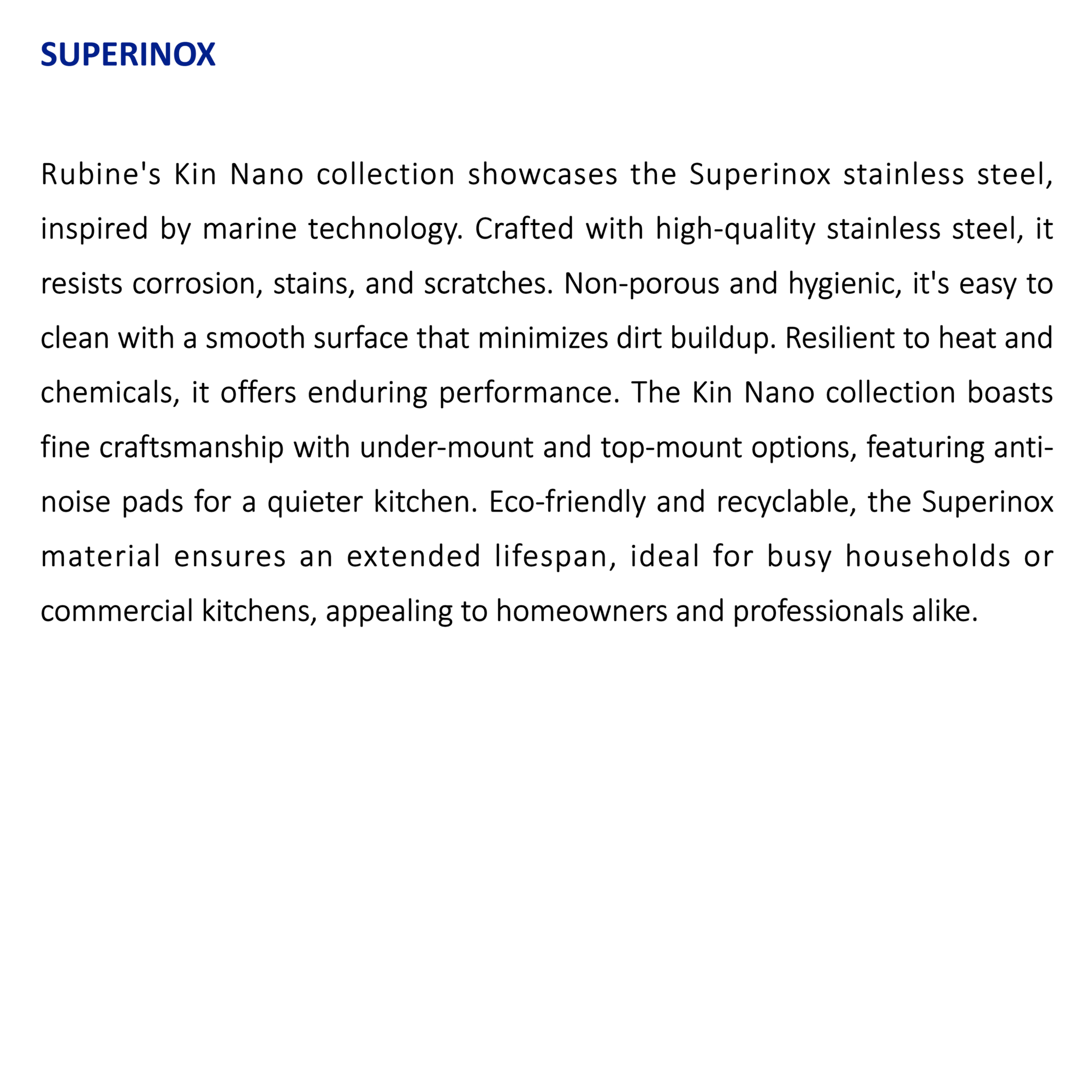 SUPERINOX

Rubine's Kin Nano collection showcases the Superinox stainless steel, inspired by marine technology. Crafted with high-quality stainless steel, it resists corrosion, stains, and scratches. Non-porous and hygienic, it's easy to clean with a smooth surface that minimizes dirt buildup. Resilient to heat and chemicals, it offers enduring performance. The Kin Nano collection boasts fine craftsmanship with under-mount and top-mount options, featuring anti-noise pads for a quieter kitchen. Eco-friendly and recyclable, the Superinox material ensures an extended lifespan, ideal for busy households or commercial kitchens, appealing to homeowners and professionals alike.